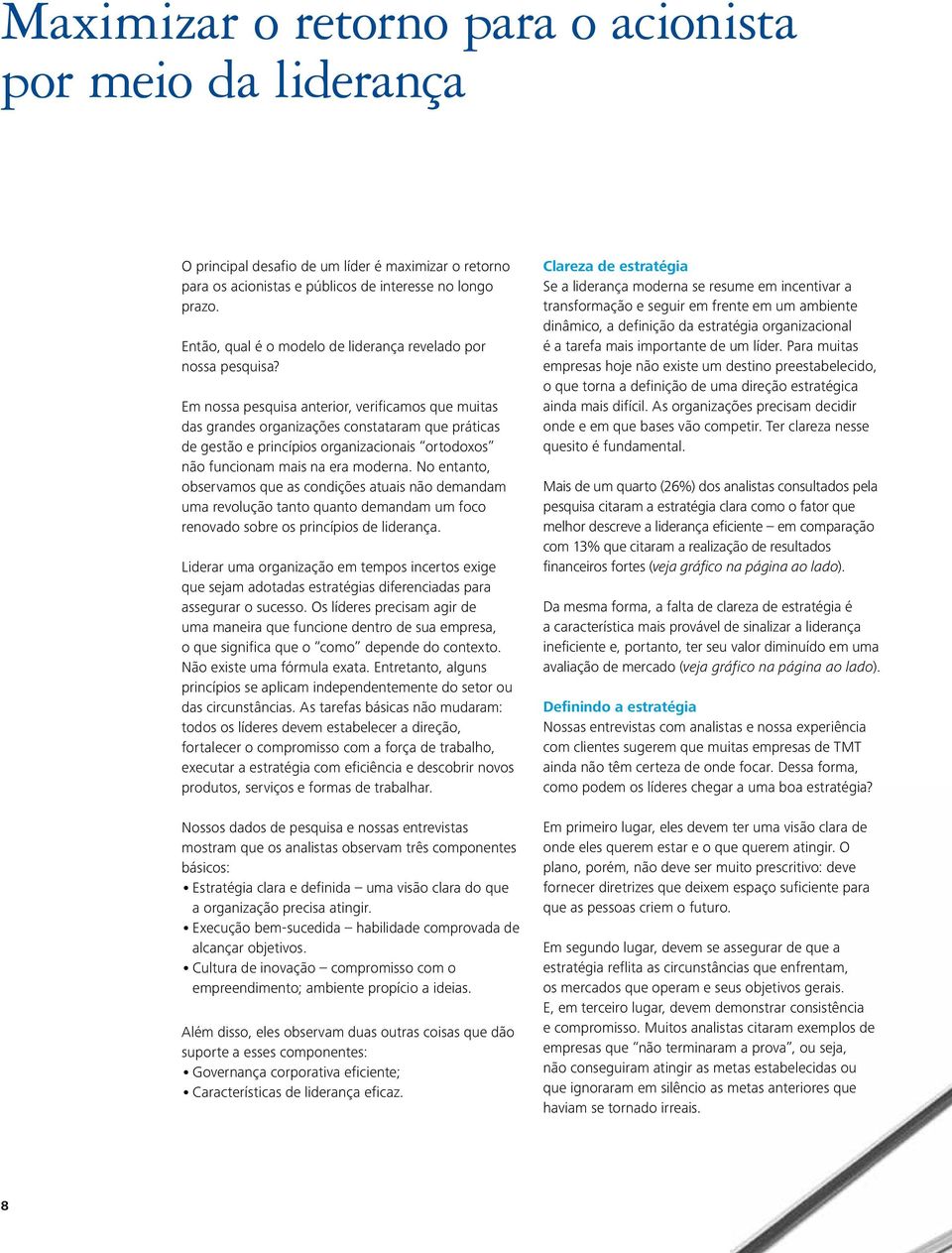 Maximizar o retorno para o acionista por meio da liderança

O principal desafio de um líder é maximizar o retorno para os acionistas e públicos de interesse no longo prazo.

Então, qual é o modelo de liderança revelado por nossa pesquisa?

Em nossa pesquisa anterior, verificamos que muitas das grandes organizações constataram que práticas de gestão e princípios organizacionais "ortodoxos" não funcionam mais na era moderna. No entanto, observamos que as condições atuais não demandam uma revolução tanto quanto demandam um foco renovado sobre os princípios de liderança.

Liderar uma organização em tempos incertos exige que sejam adotadas estratégias diferenciadas para assegurar o sucesso. Os líderes precisam agir de uma maneira que funcione dentro de sua empresa, o que significa que o "como" depende do contexto. Não existe uma fórmula exata. Entretanto, alguns princípios se aplicam independentemente do setor ou das circunstâncias. As tarefas básicas não mudaram: todos os líderes devem estabelecer a direção, fortalecer o compromisso com a força de trabalho, executar a estratégia com eficiência e descobrir novos produtos, serviços e formas de trabalhar.

Nossos dados de pesquisa e nossas entrevistas mostram que os analistas observam três componentes básicos:
• Estratégia clara e definida – uma visão clara do que a organização precisa atingir.
• Execução bem-sucedida – habilidade comprovada de alcançar objetivos.
• Cultura de inovação – compromisso com o empreendimento; ambiente propício a ideias.

Além disso, eles observam duas outras coisas que dão suporte a esses componentes:
• Governança corporativa eficiente;
• Características de liderança eficaz.

Clareza de estratégia
Se a liderança moderna se resume em incentivar a transformação e seguir em frente em um ambiente dinâmico, a definição da estratégia organizacional é a tarefa mais importante de um líder. Para muitas empresas hoje não existe um destino preestabelecido, o que torna a definição de uma direção estratégica ainda mais difícil. As organizações precisam decidir onde e em que bases vão competir. Ter clareza nesse quesito é fundamental.

Mais de um quarto (26%) dos analistas consultados pela pesquisa citaram a estratégia clara como o fator que melhor descreve a liderança eficiente – em comparação com 13% que citaram a realização de resultados financeiros fortes (veja gráfico na página ao lado).

Da mesma forma, a falta de clareza de estratégia é a característica mais provável de sinalizar a liderança ineficiente e, portanto, ter seu valor diminuído em uma avaliação de mercado (veja gráfico na página ao lado).

Definindo a estratégia
Nossas entrevistas com analistas e nossa experiência com clientes sugerem que muitas empresas de TMT ainda não têm certeza de onde focar. Dessa forma, como podem os líderes chegar a uma boa estratégia?

Em primeiro lugar, eles devem ter uma visão clara de onde eles querem estar e o que querem atingir. O plano, porém, não deve ser muito prescritivo: deve fornecer diretrizes que deixem espaço suficiente para que as pessoas criem o futuro.

Em segundo lugar, devem se assegurar de que a estratégia reflita as circunstâncias que enfrentam, os mercados que operam e seus objetivos gerais. E, em terceiro lugar, devem demonstrar consistência e compromisso. Muitos analistas citaram exemplos de empresas que "não terminaram a prova", ou seja, não conseguiram atingir as metas estabelecidas ou que ignoraram em silêncio as metas anteriores que haviam se tornado irreais.

8